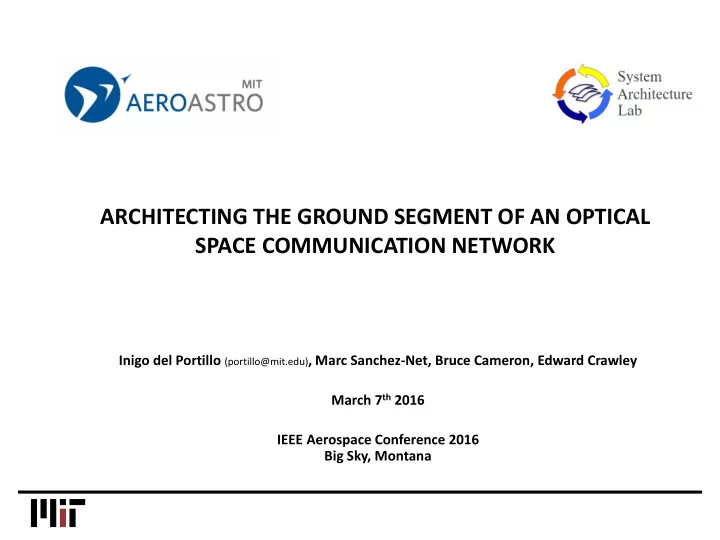 MIT
AEROASTRO

System
Architecture
Lab

ARCHITECTING THE GROUND SEGMENT OF AN OPTICAL SPACE COMMUNICATION NETWORK

Inigo del Portillo (portillo@mit.edu), Marc Sanchez-Net, Bruce Cameron, Edward Crawley

March 7$^{th}$ 2016

IEEE Aerospace Conference 2016
Big Sky, Montana

MIT